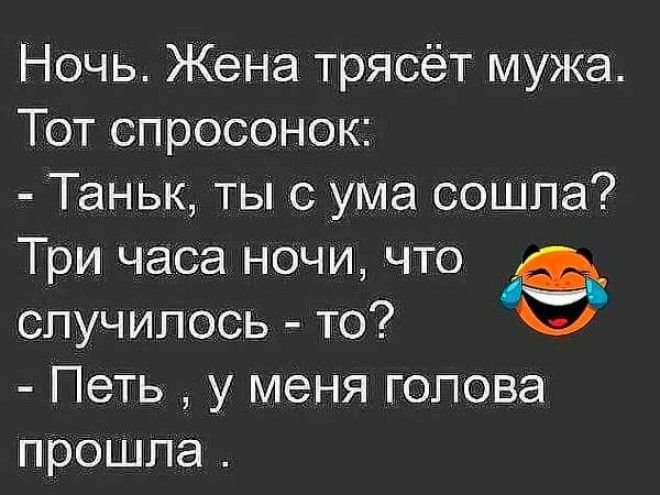 Ночь. Жена трясёт мужа. Тот спросонок:
- Таньк, ты с ума сошла? Три часа ночи, что случилось - то?
- Петь , у меня голова прошла .